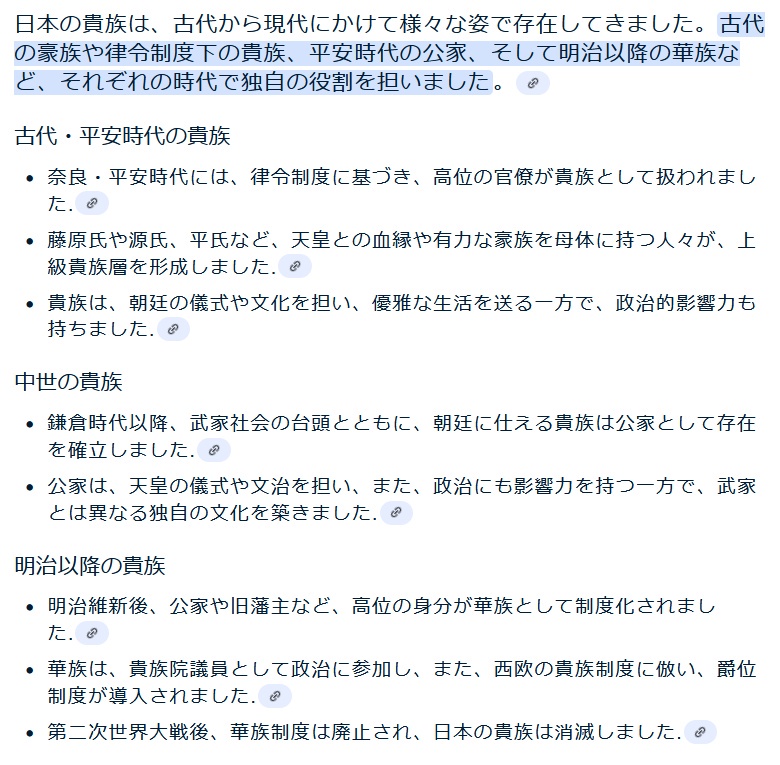 日本の貴族は、古代から現代にかけて様々な姿で存在してきました。古代の豪族や律令制度下の貴族、平安時代の公家、そして明治以降の華族など、それぞれの時代で独自の役割を担いました。

古代・平安時代の貴族

- 奈良・平安時代には、律令制度に基づき、高位の官僚が貴族として扱われました.
- 藤原氏や源氏、平氏など、天皇との血縁や有力な豪族を母体に持つ人々が、上級貴族層を形成しました.
- 貴族は、朝廷の儀式や文化を担い、優雅な生活を送る一方で、政治的影響力も持ちました.

中世の貴族

- 鎌倉時代以降、武家社会の台頭とともに、朝廷に仕える貴族は公家として存在を確立しました.
- 公家は、天皇の儀式や文治を担い、また、政治にも影響力を持つ一方で、武家とは異なる独自の文化を築きました.

明治以降の貴族

- 明治維新後、公家や旧藩主など、高位の身分が華族として制度化されました.
- 華族は、貴族院議員として政治に参加し、また、西欧の貴族制度に倣い、爵位制度が導入されました.
- 第二次世界大戦後、華族制度は廃止され、日本の貴族は消滅しました.